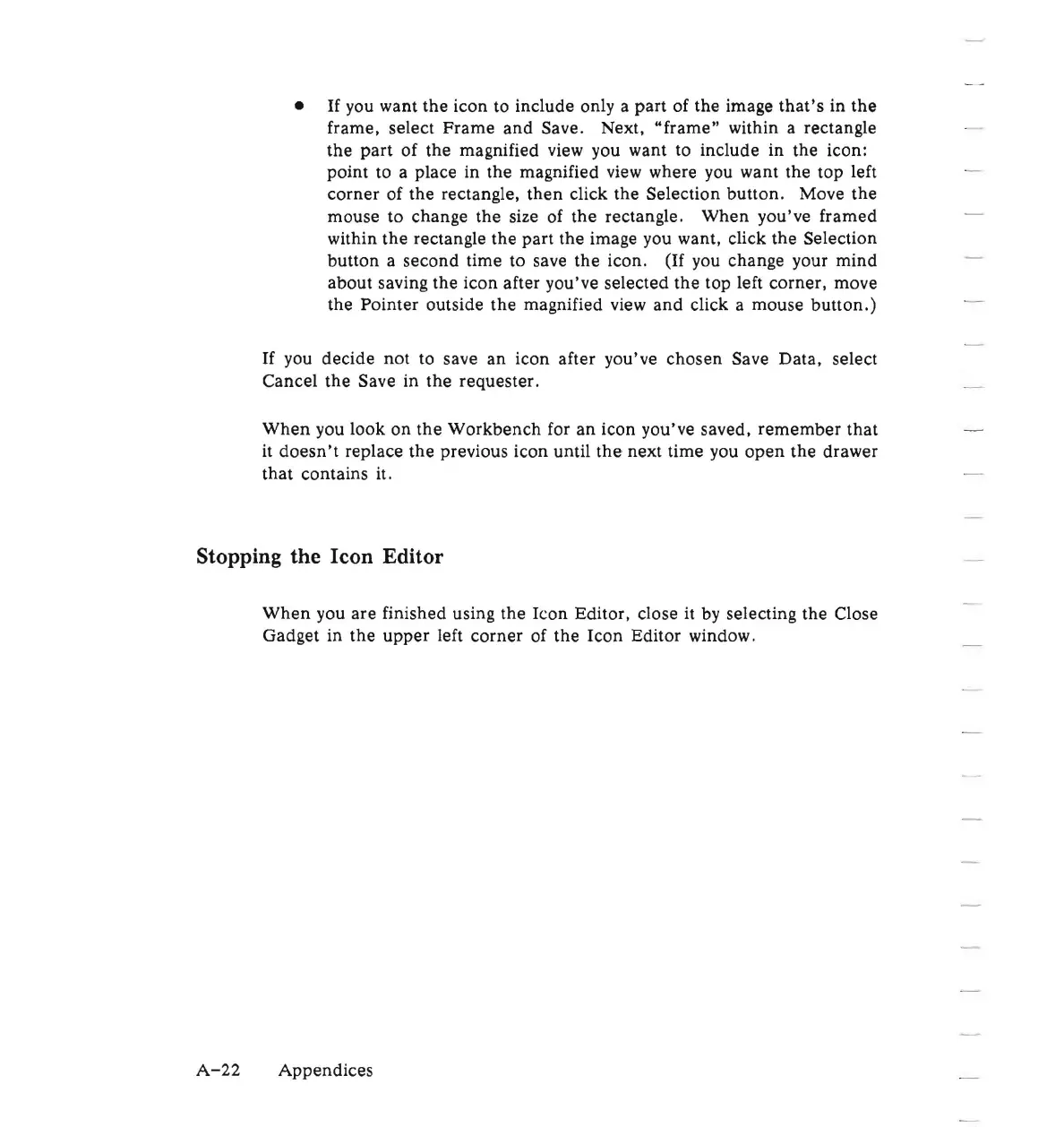 • If you want the icon to include only a part of the image that's in the frame, select Frame and Save. Next, "frame" within a rectangle the part of the magnified view you want to include in the icon: point to a place in the magnified view where you want the top left corner of the rectangle, then click the Selection button. Move the mouse to change the size of the rectangle. When you've framed within the rectangle the part the image you want, click the Selection button a second time to save the icon. (If you change your mind about saving the icon after you've selected the top left corner, move the Pointer outside the magnified view and click a mouse button.)

If you decide not to save an icon after you've chosen Save Data, select Cancel the Save in the requester.

When you look on the Workbench for an icon you've saved, remember that it doesn't replace the previous icon until the next time you open the drawer that contains it.

Stopping the Icon Editor

When you are finished using the Icon Editor, close it by selecting the Close Gadget in the upper left corner of the Icon Editor window.

A-22 Appendices